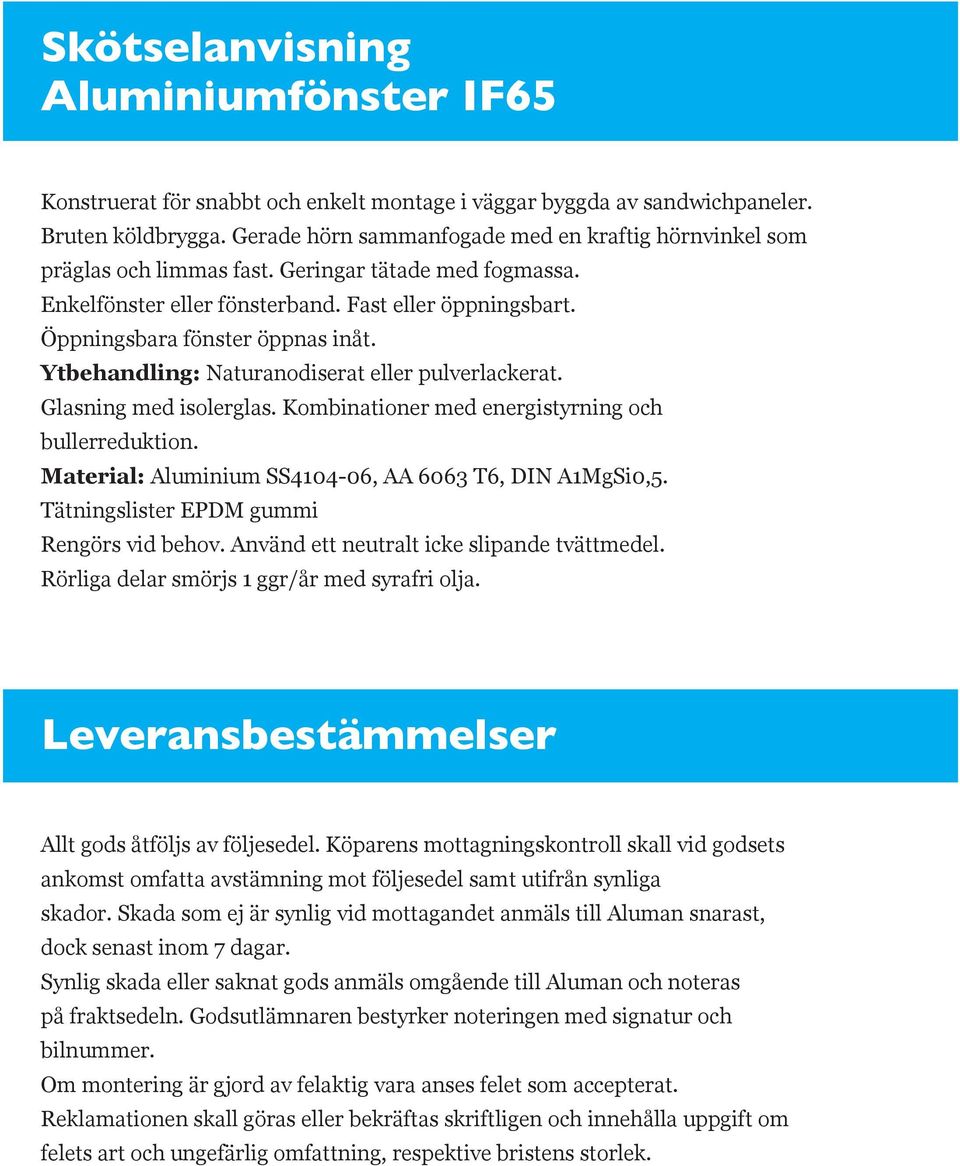 Skötselanvisning
Aluminiumfönster IF65

Konstruerat för snabbt och enkelt montage i väggar byggda av sandwichpaneler.
Bruten köldbrygga. Gerade hörn sammanfogade med en kraftig hörnvinkel som präglas och limmas fast. Geringar tätade med fogmassa.
Enkelfönster eller fönsterband. Fast eller öppningsbart.
Öppningsbara fönster öppnas inåt.
Ytbehandling: Naturanodiserat eller pulverlackerat.
Glasning med isolerglas. Kombinationer med energistyrning och bullerreduktion.
Material: Aluminium SS4104-06, AA 6063 T6, DIN A1MgSi0,5.
Tätningslister EPDM gummi
Rengörs vid behov. Använd ett neutralt icke slipande tvättmedel.
Rörliga delar smörjs 1 ggr/år med syrafri olja.

Leveransbestämmelser

Allt gods åtföljs av följesedel. Köparens mottagningskontroll skall vid godsets ankomst omfatta avstämning mot följesedel samt utifrån synliga skador. Skada som ej är synlig vid mottagandet anmäls till Aluman snarast, dock senast inom 7 dagar.
Synlig skada eller saknat gods anmäls omgående till Aluman och noteras på fraktsedeln. Godsutlämnaren bestyrker noteringen med signatur och bilnummer.
Om montering är gjord av felaktig vara anses felet som accepterat.
Reklamationen skall göras eller bekräftas skriftligen och innehålla uppgift om felets art och ungefärlig omfattning, respektive bristens storlek.